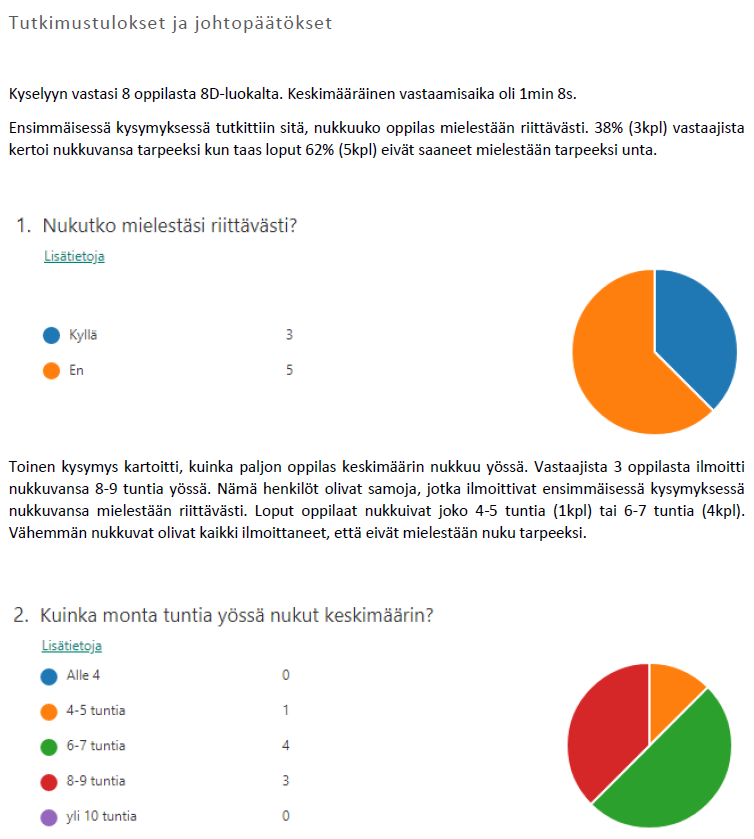 Tutkimustulokset ja johtopäätökset

Kyselyyn vastasi 8 oppilasta 8D-luokalta. Keskimääräinen vastaamisaika oli 1min 8s.

Ensimmäisessä kysymyksessä tutkittiin sitä, nukkuuko oppilas mielestään riittävästi. 38% (3kpl) vastaajista kertoi nukkuvansa tarpeeksi kun taas loput 62% (5kpl) eivät saaneet mielestään tarpeeksi unta.

1. Nukutko mielestäsi riittävästi?

Lisätietoja

Kyllä 3

En 5

Toinen kysymys kartoitti, kuinka paljon oppilas keskimäärin nukkuu yössä. Vastaajista 3 oppilasta ilmoitti nukkuvansa 8-9 tuntia yössä. Nämä henkilöt olivat samoja, jotka ilmoittivat ensimmäisessä kysymyksessä nukkuvansa mielestään riittävästi. Loput oppilaat nukkuivat joko 4-5 tuntia (1kpl) tai 6-7 tuntia (4kpl). Vähemmän nukkuvat olivat kaikki ilmoittaneet, että eivät mielestään nuku tarpeeksi.

2. Kuinka monta tuntia yössä nukut keskimäärin?

Lisätietoja

Alle 4 0

4-5 tuntia 1

6-7 tuntia 4

8-9 tuntia 3

yli 10 tuntia 0